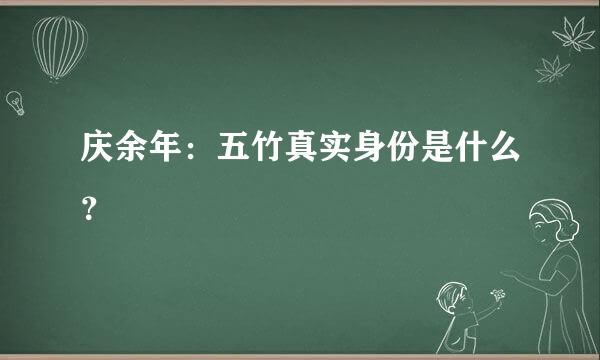 庆余年：五竹真实身份是什么？